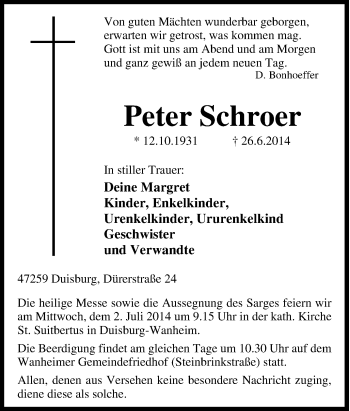 Von guten Mächten wunderbar geborgen,
erwarten wir getrost, was kommen mag.
Gott ist mit uns am Abend und am Morgen
und ganz gewiß an jedem neuen Tag.
D. Bonhoeffer

Peter Schroer

* 12.10.1931 † 26.6.2014

In stiller Trauer:

Deine Margret
Kinder, Enkelkinder,
Urenkelkinder, Ururenkelkind
Geschwister
und Verwandte

47259 Duisburg, Dürerstraße 24

Die heilige Messe sowie die Aussegnung des Sarges feiern wir am Mittwoch, dem 2. Juli 2014 um 9.15 Uhr in der kath. Kirche St. Suitbertus in Duisburg-Wanheim.

Die Beerdigung findet am gleichen Tage um 10.30 Uhr auf dem Wanheimer Gemeindefriedhof (Steinbrinkstraße) statt.

Allen, denen aus Versehen keine besondere Nachricht zuging, diene diese als solche.